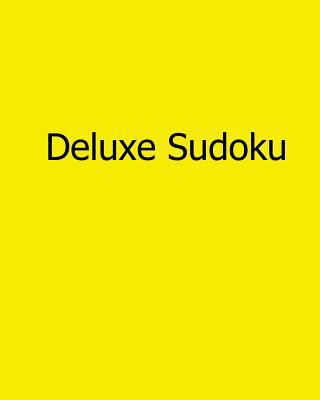 Deluxe Sudoku